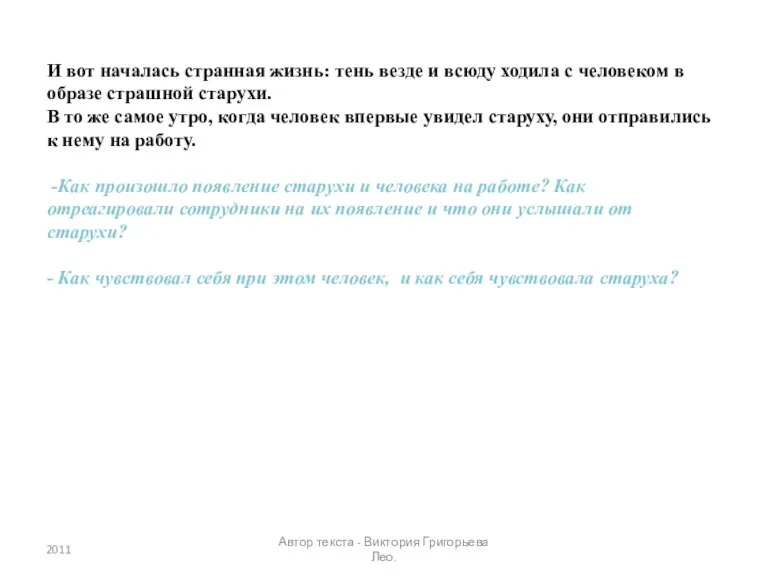 И вот началась странная жизнь: тень везде и всюду ходила с человеком в образе страшной старухи.
В то же самое утро, когда человек впервые увидел старуху, они отправились к нему на работу.

-Как произошло появление старухи и человека на работе? Как отреагировали сотрудники на их появление и что они услышали от старухи?

- Как чувствовал себя при этом человек, и как себя чувствовала старуха?

2011

Автор текста - Виктория Григорьева Лео.